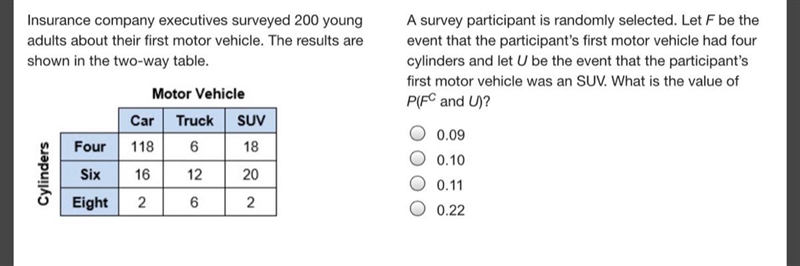 Insurance company executives surveyed 200 young adults about their first motor vehicle. The results are shown in the two-way table.

Motor Vehicle

Cylinders

| | Car | Truck | SUV |
|---|---|---|---|
| Four | 118 | 6 | 18 |
| Six | 16 | 12 | 20 |
| Eight | 2 | 6 | 2 |

A survey participant is randomly selected. Let $F$ be the event that the participant's first motor vehicle had four cylinders and let $U$ be the event that the participant's first motor vehicle was an SUV. What is the value of $P(F^C \text{ and } U)$?

0.09

0.10

0.11

0.22